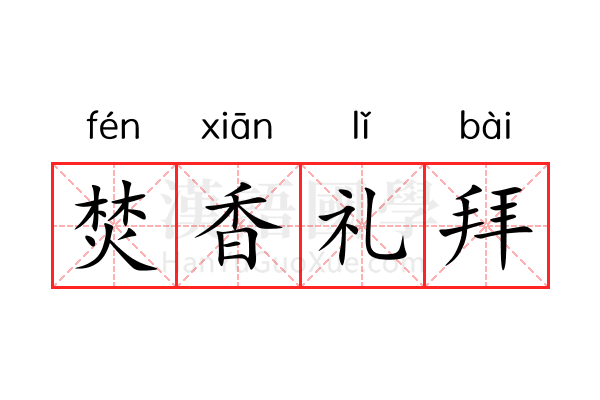 fén xiān lǐ bài

焚香礼拜

漢語國學
HanYuGuoXue.com